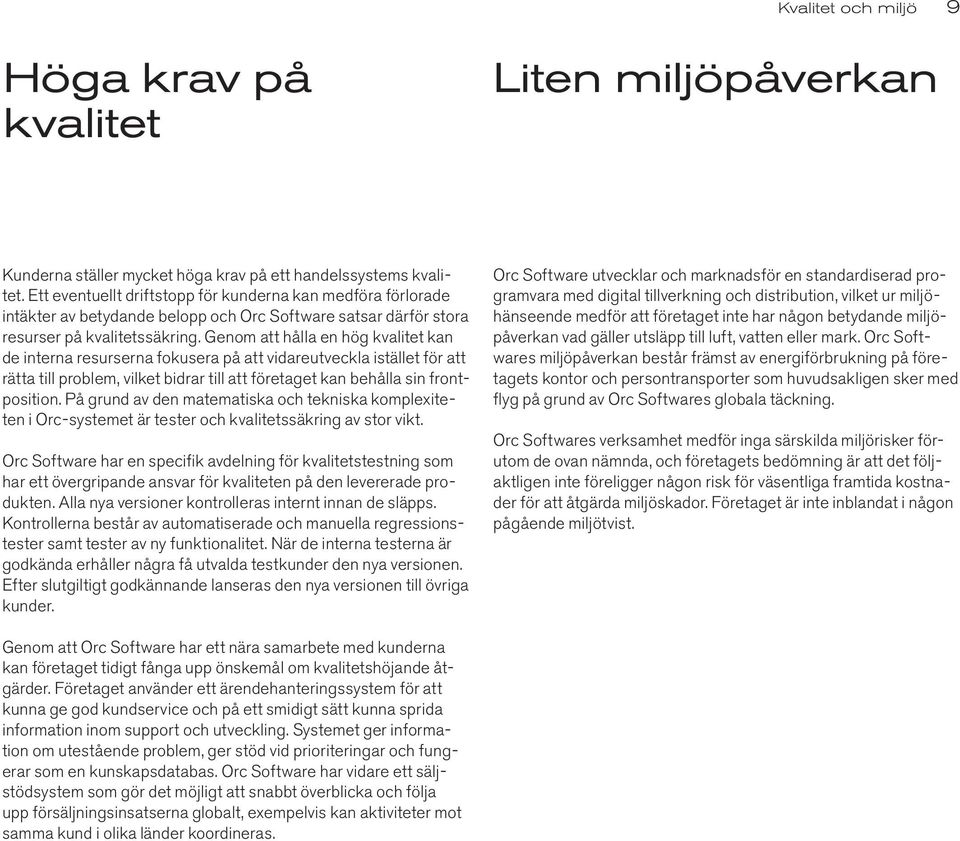 Kvalitet och miljö 9

Höga krav på kvalitet

Kunderna ställer mycket höga krav på ett handelssystems kvalitet. Ett eventuellt driftstopp för kunderna kan medföra förlorade intäkter av betydande belopp och Orc Software satsar därför stora resurser på kvalitetssäkring. Genom att hålla en hög kvalitet kan de interna resurserna fokusera på att vidareutveckla istället för att rätta till problem, vilket bidrar till att företaget kan behålla sin frontposition. På grund av den matematiska och tekniska komplexiteten i Orc-systemet är tester och kvalitetssäkring av stor vikt.

Orc Software har en specifik avdelning för kvalitetstestning som har ett övergripande ansvar för kvaliteten på den levererade produkten. Alla nya versioner kontrolleras internt innan de släpps. Kontrollerna består av automatiserade och manuella regressionstester samt tester av ny funktionalitet. När de interna testerna är godkända erhåller några få utvalda testkunder den nya versionen. Efter slutgiltigt godkännande lanseras den nya versionen till övriga kunder.

Genom att Orc Software har ett nära samarbete med kunderna kan företaget tidigt fånga upp önskemål om kvalitetshöjande åtgärder. Företaget använder ett ärendehanteringssystem för att kunna ge god kundservice och på ett smidigt sätt kunna sprida information inom support och utveckling. Systemet ger information om utestående problem, ger stöd vid prioriteringar och fungerar som en kunskapsdatabas. Orc Software har vidare ett säljstödsystem som gör det möjligt att snabbt överblicka och följa upp försäljningsinsatserna globalt, exempelvis kan aktiviteter mot samma kund i olika länder koordineras.

Liten miljöpåverkan

Orc Software utvecklar och marknadsför en standardiserad programvara med digital tillverkning och distribution, vilket ur miljöhänseende medför att företaget inte har någon betydande miljöpåverkan vad gäller utsläpp till luft, vatten eller mark. Orc Softwares miljöpåverkan består främst av energiförbrukning på företagets kontor och persontransporter som huvudsakligen sker med flyg på grund av Orc Softwares globala täckning.

Orc Softwares verksamhet medför inga särskilda miljörisker förutom de ovan nämnda, och företagets bedömning är att det följaktligen inte föreligger någon risk för väsentliga framtida kostnader för att åtgärda miljöskador. Företaget är inte inblandat i någon pågående miljötvist.